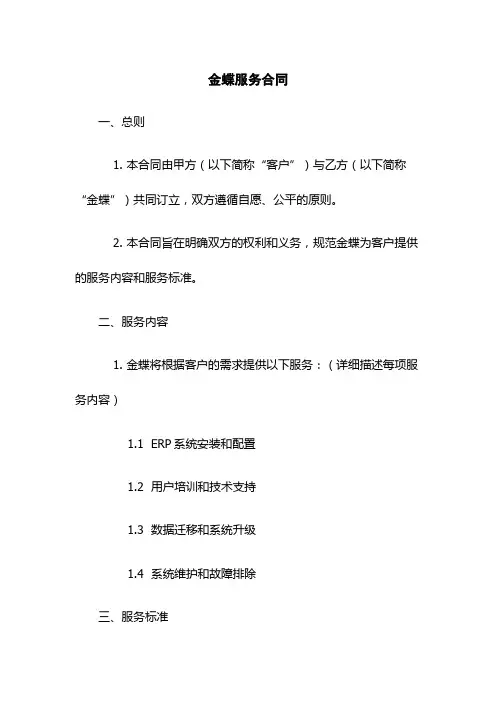 金蝶服务合同

一、总则

1. 本合同由甲方（以下简称“客户”）与乙方（以下简称“金蝶”）共同订立，双方遵循自愿、公平的原则。

2. 本合同旨在明确双方的权利和义务，规范金蝶为客户提供的服务内容和服务标准。

二、服务内容

1. 金蝶将根据客户的需求提供以下服务：（详细描述每项服务内容）

1.1 ERP 系统安装和配置

1.2 用户培训和技术支持

1.3 数据迁移和系统升级

1.4 系统维护和故障排除

三、服务标准